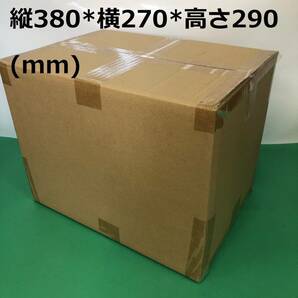 縦380*横270*高さ290

(mm)